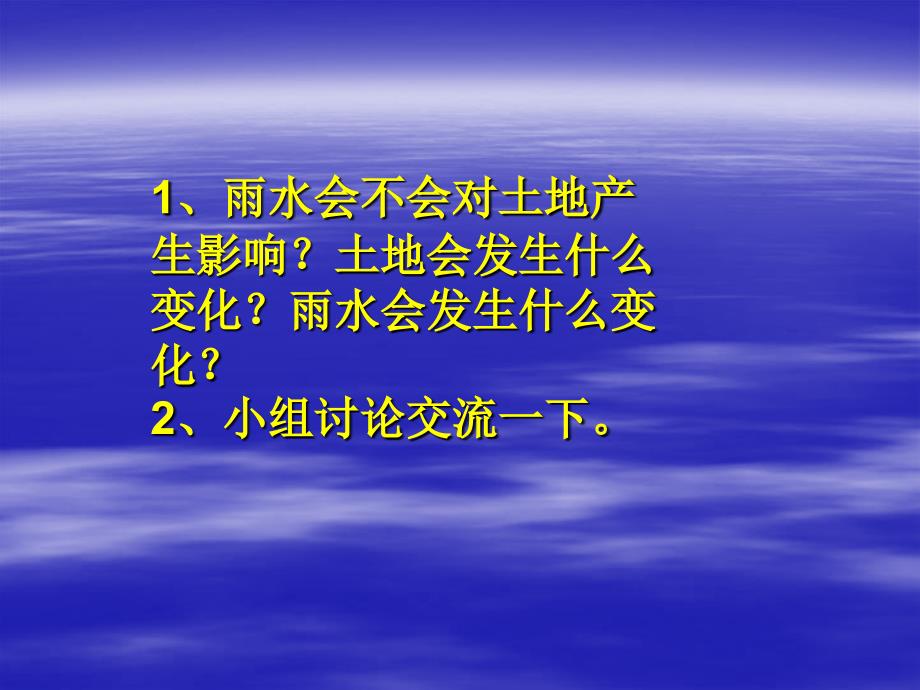 1、雨水会不会对土地产生影响？土地会发生什么变化？雨水会发生什么变化？
2、小组讨论交流一下。